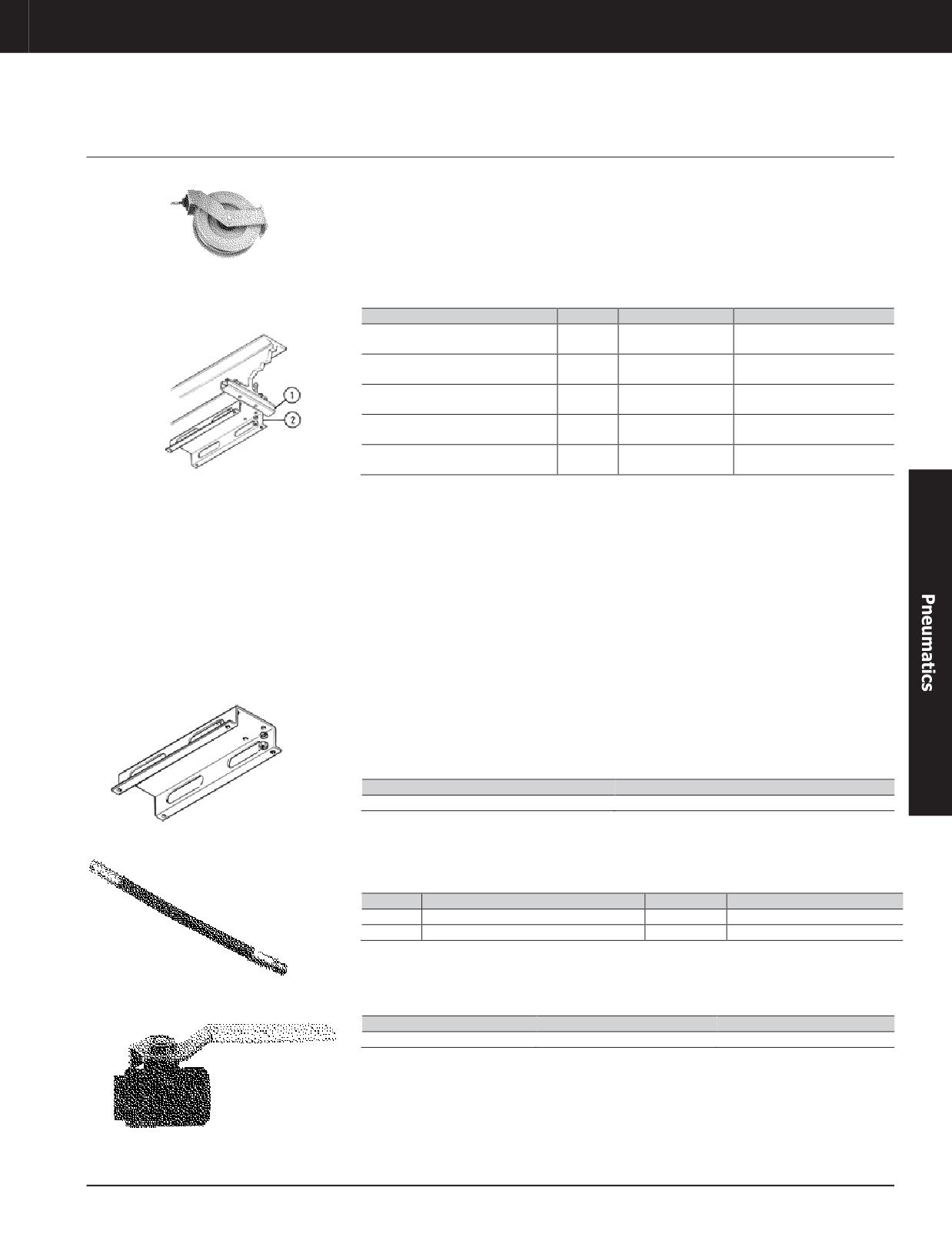 1

2

Pneumatics